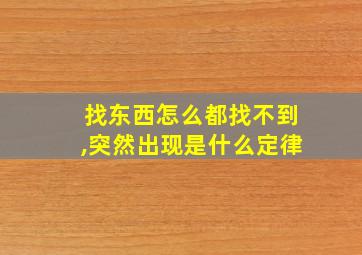 找东西怎么都找不到,突然出现是什么定律